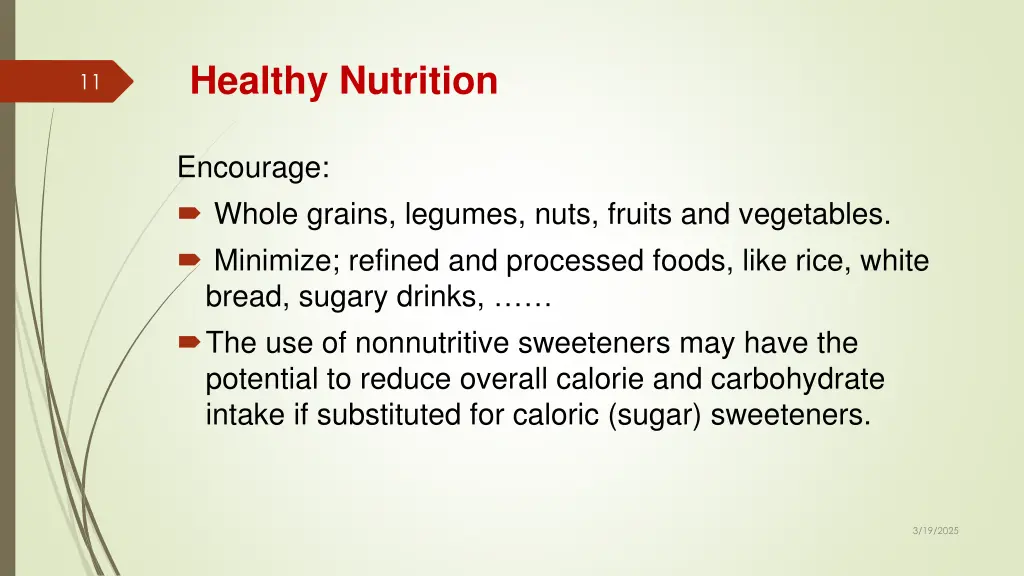 11

Healthy Nutrition

Encourage:

Whole grains, legumes, nuts, fruits and vegetables.

Minimize; refined and processed foods, like rice, white bread, sugary drinks, ……

The use of nonnutritive sweeteners may have the potential to reduce overall calorie and carbohydrate intake if substituted for caloric (sugar) sweeteners.

3/19/2025